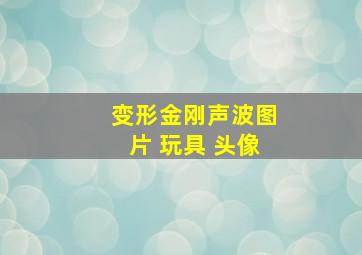 变形金刚声波图片 玩具 头像